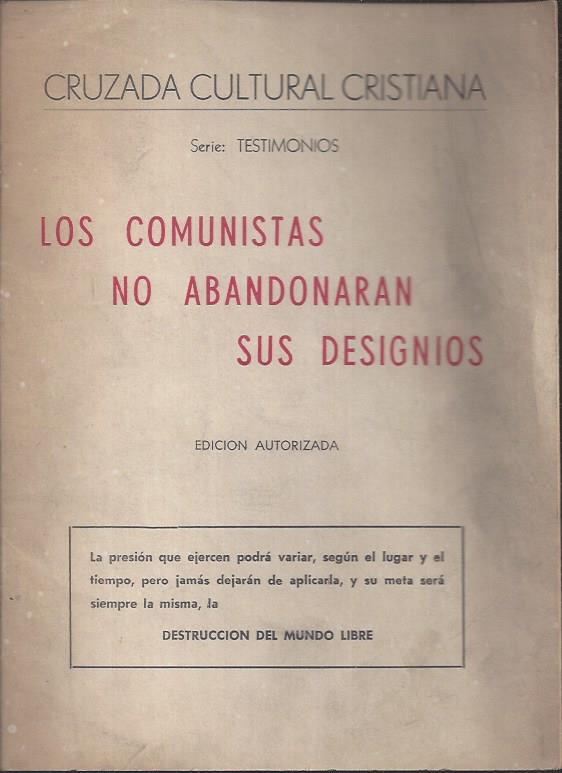 CRUZADA CULTURAL CRISTIANA

Serie: TESTIMONIOS

LOS COMUNISTAS NO ABANDONARAN SUS DESIGNIOS

EDICION AUTORIZADA

La presión que ejercen podrá variar, según el lugar y el tiempo, pero jamás dejarán de aplicarla, y su meta será siempre la misma, la

DESTRUCCION DEL MUNDO LIBRE